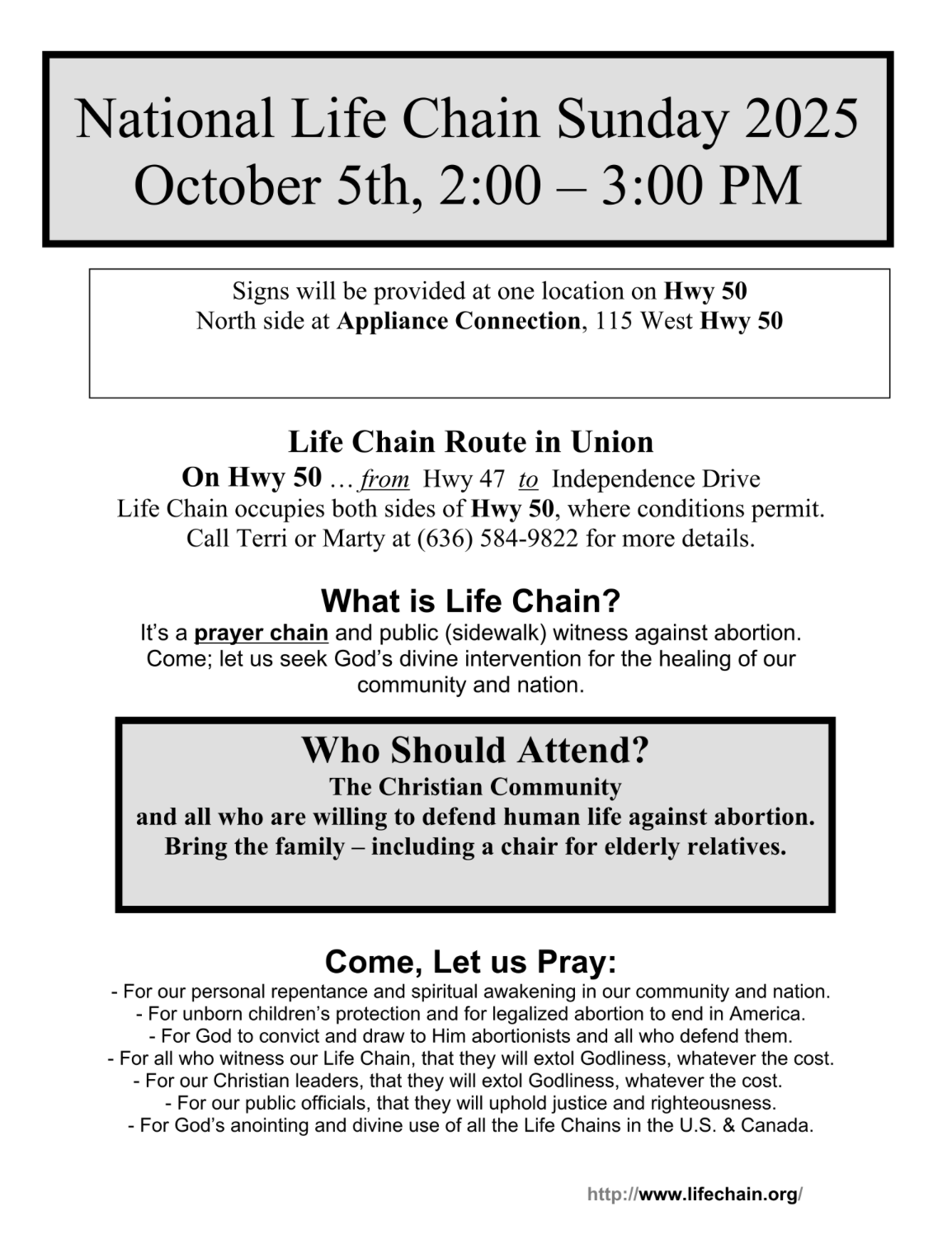 National Life Chain Sunday 2025
October 5th, 2:00 – 3:00 PM

Signs will be provided at one location on Hwy 50
North side at Appliance Connection, 115 West Hwy 50

Life Chain Route in Union
On Hwy 50 … from Hwy 47 to Independence Drive
Life Chain occupies both sides of Hwy 50, where conditions permit.
Call Terri or Marty at (636) 584-9822 for more details.

What is Life Chain?
It's a prayer chain and public (sidewalk) witness against abortion. Come; let us seek God's divine intervention for the healing of our community and nation.

Who Should Attend?
The Christian Community
and all who are willing to defend human life against abortion.
Bring the family – including a chair for elderly relatives.

Come, Let us Pray:
- For our personal repentance and spiritual awakening in our community and nation.
- For unborn children's protection and for legalized abortion to end in America.
- For God to convict and draw to Him abortionists and all who defend them.
- For all who witness our Life Chain, that they will extol Godliness, whatever the cost.
- For our Christian leaders, that they will extol Godliness, whatever the cost.
- For our public officials, that they will uphold justice and righteousness.
- For God's anointing and divine use of all the Life Chains in the U.S. & Canada.

http://www.lifechain.org/